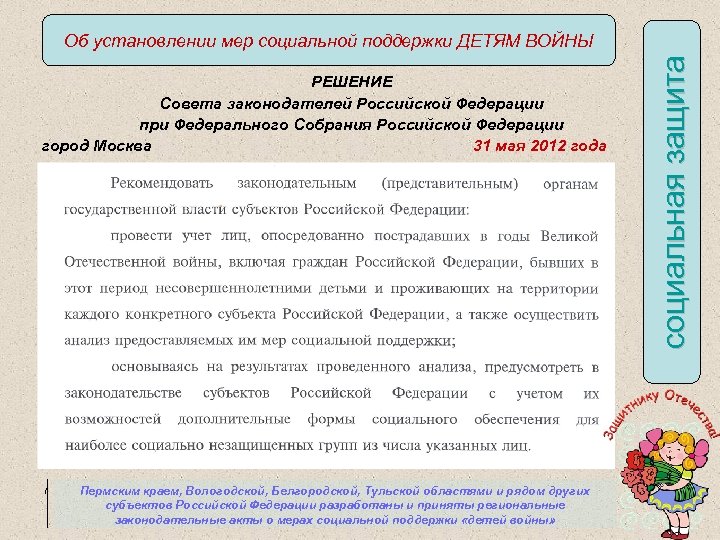 Об установлении мер социальной поддержки ДЕТЯМ ВОЙНЫ

РЕШЕНИЕ
Совета законодателей Российской Федерации
при Федерального Собрания Российской Федерации

город Москва

31 мая 2012 года

Рекомендовать законодательным (представительным) органам государственной власти субъектов Российской Федерации:

провести учет лиц, опосредованно пострадавших в годы Великой Отечественной войны, включая граждан Российской Федерации, бывших в этот период несовершеннолетними детьми и проживающих на территории каждого конкретного субъекта Российской Федерации, а также осуществить анализ предоставляемых им мер социальной поддержки;

основываясь на результатах проведенного анализа, предусмотреть в законодательстве субъектов Российской Федерации с учетом их возможностей дополнительные формы социального обеспечения для наиболее социально незащищенных групп из числа указанных лиц.

Пермским краем, Вологодской, Белгородской, Тульской областями и рядом других субъектов Российской Федерации разработаны и приняты региональные законодательные акты о мерах социальной поддержки «детей войны»

социальная защита

Защитнику Отечества!